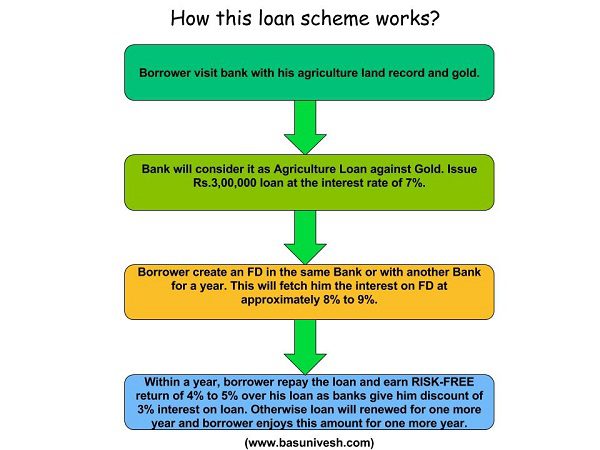 How this loan scheme works?

Borrower visit bank with his agriculture land record and gold.

Bank will consider it as Agriculture Loan against Gold. Issue Rs.3,00,000 loan at the interest rate of 7%.

Borrower create an FD in the same Bank or with another Bank for a year. This will fetch him the interest on FD at approximately 8% to 9%.

Within a year, borrower repay the loan and earn RISK-FREE return of 4% to 5% over his loan as banks give him discount of 3% interest on loan. Otherwise loan will renewed for one more year and borrower enjoys this amount for one more year.

(www.basunivesh.com)